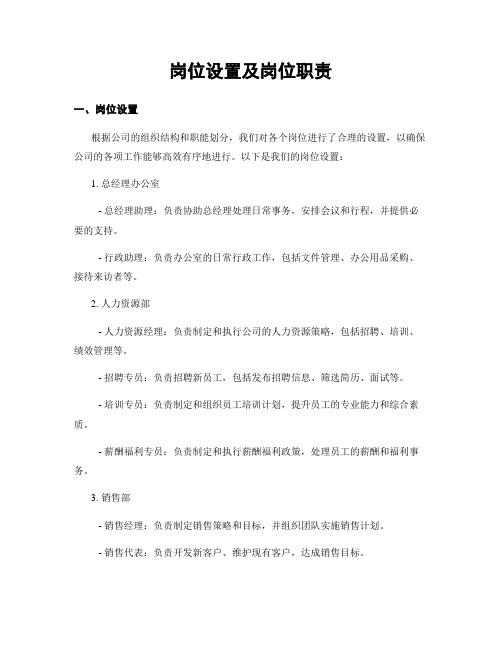 岗位设置及岗位职责

一、岗位设置

根据公司的组织结构和职能划分，我们对各个岗位进行了合理的设置，以确保公司的各项工作能够高效有序地进行。以下是我们的岗位设置：

1. 总经理办公室

- 总经理助理：负责协助总经理处理日常事务，安排会议和行程，并提供必要的支持。

- 行政助理：负责办公室的日常行政工作，包括文件管理、办公用品采购、接待来访者等。

2. 人力资源部

- 人力资源经理：负责制定和执行公司的人力资源策略，包括招聘、培训、绩效管理等。

- 招聘专员：负责招聘新员工，包括发布招聘信息、筛选简历、面试等。

- 培训专员：负责制定和组织员工培训计划，提升员工的专业能力和综合素质。

- 薪酬福利专员：负责制定和执行薪酬福利政策，处理员工的薪酬和福利事务。

3. 销售部

- 销售经理：负责制定销售策略和目标，并组织团队实施销售计划。

- 销售代表：负责开发新客户、维护现有客户，达成销售目标。